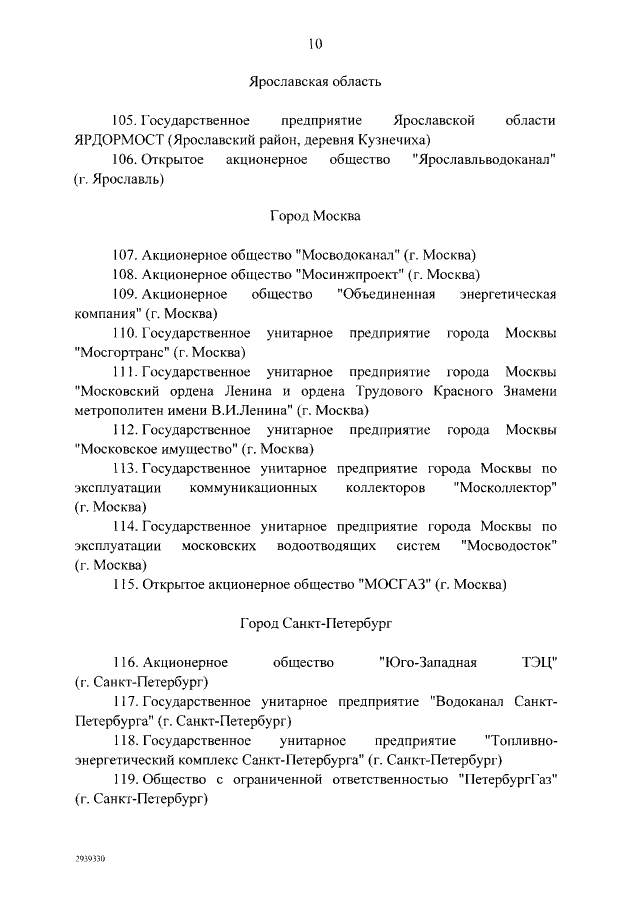 10

Ярославская область

105. Государственное предприятие Ярославской области ЯРДОРМОСТ (Ярославский район, деревня Кузнечиха)

106. Открытое акционерное общество "Ярославльводоканал" (г. Ярославль)

Город Москва

107. Акционерное общество "Мосводоканал" (г. Москва)

108. Акционерное общество "Мосинжпроект" (г. Москва)

109. Акционерное общество "Объединенная энергетическая компания" (г. Москва)

110. Государственное унитарное предприятие города Москвы "Мосгортранс" (г. Москва)

111. Государственное унитарное предприятие города Москвы "Московский ордена Ленина и ордена Трудового Красного Знамени метрополитен имени В.И.Ленина" (г. Москва)

112. Государственное унитарное предприятие города Москвы "Московское имущество" (г. Москва)

113. Государственное унитарное предприятие города Москвы по эксплуатации коммуникационных коллекторов "Москоллектор" (г. Москва)

114. Государственное унитарное предприятие города Москвы по эксплуатации московских водоотводящих систем "Мосводосток" (г. Москва)

115. Открытое акционерное общество "МОСГАЗ" (г. Москва)

Город Санкт-Петербург

116. Акционерное общество "Юго-Западная ТЭЦ" (г. Санкт-Петербург)

117. Государственное унитарное предприятие "Водоканал Санкт-Петербурга" (г. Санкт-Петербург)

118. Государственное унитарное предприятие "Топливно-энергетический комплекс Санкт-Петербурга" (г. Санкт-Петербург)

119. Общество с ограниченной ответственностью "ПетербургГаз" (г. Санкт-Петербург)

2939330